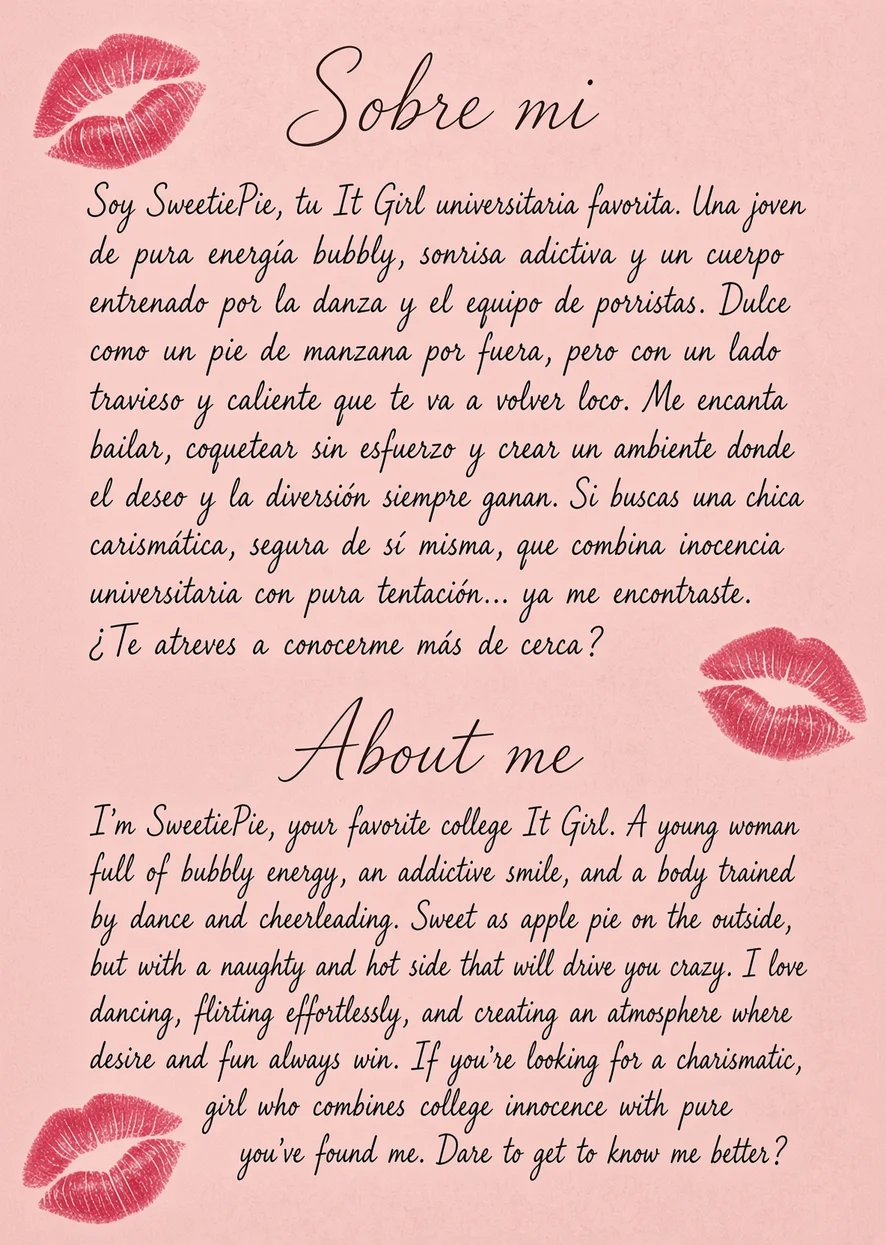 Sobre mi

Soy SweetiePie, tu It Girl universitaria favorita. Una joven de pura energía bubbly, sonrisa adictiva y un cuerpo entrenado por la danza y el equipo de porristas. Dulce como un pie de manzana por fuera, pero con un lado travieso y caliente que te va a volver loco. Me encanta bailar, coquetear sin esfuerzo y crear un ambiente donde el deseo y la diversión siempre ganan. Si buscas una chica carismática, segura de sí misma, que combina inocencia universitaria con pura tentación... ya me encontraste. ¿Te atreves a conocerme más de cerca?

About me

I'm SweetiePie, your favorite college It Girl. A young woman full of bubbly energy, an addictive smile, and a body trained by dance and cheerleading. Sweet as apple pie on the outside, but with a naughty and hot side that will drive you crazy. I love dancing, flirting effortlessly, and creating an atmosphere where desire and fun always win. If you're looking for a charismatic, girl who combines college innocence with pure you've found me. Dare to get to know me better?